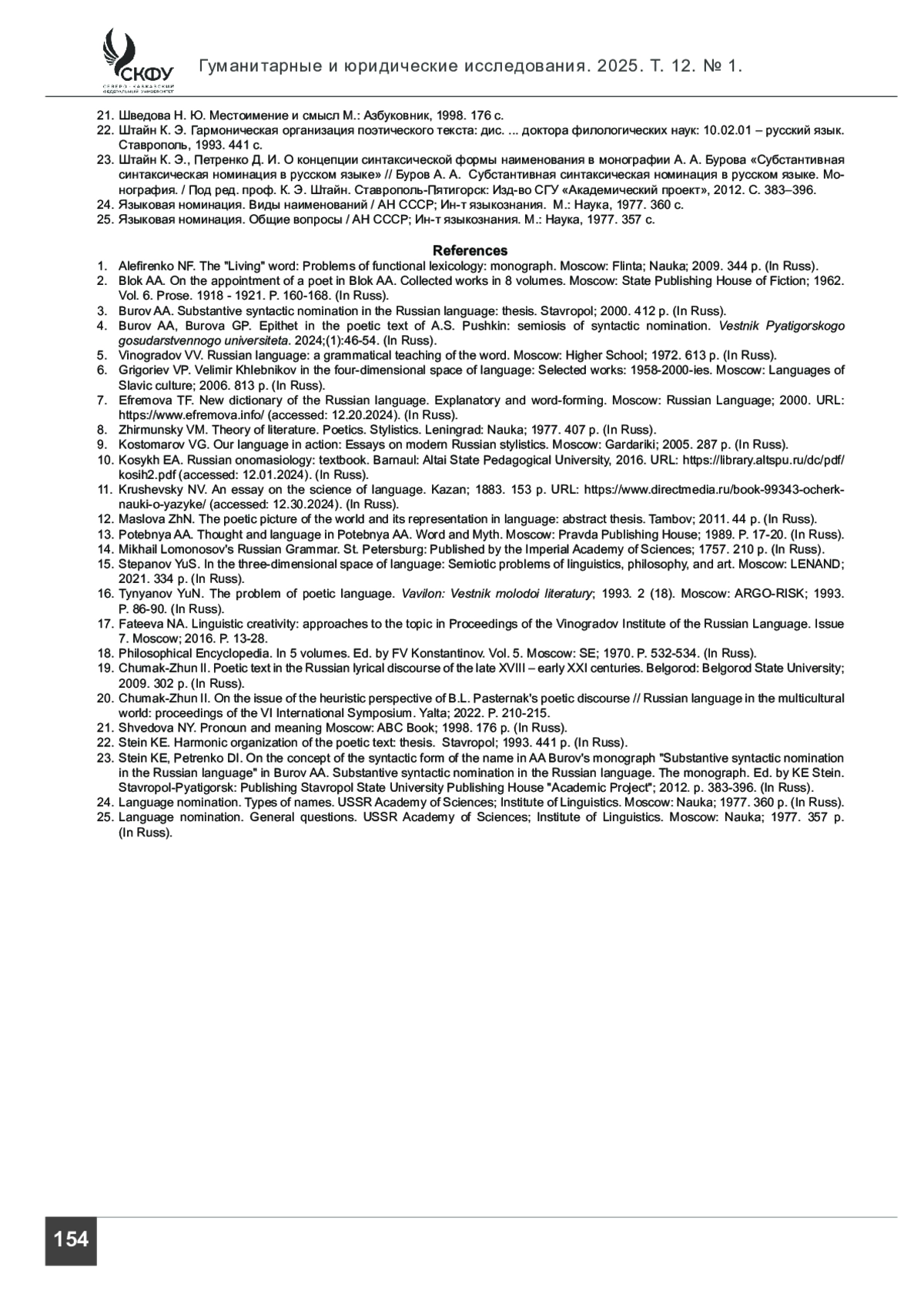 СКФУ
СЕВЕРО-КАВКАЗСКИЙ ФЕДЕРАЛЬНЫЙ УНИВЕРСИТЕТ

Гуманитарные и юридические исследования. 2025. Т. 12. № 1.

21. Шведова Н. Ю. Местоимение и смысл М.: Азбуковник, 1998. 176 с.
22. Штайн К. Э. Гармоническая организация поэтического текста: дис. ... доктора филологических наук: 10.02.01 – русский язык. Ставрополь, 1993. 441 с.
23. Штайн К. Э., Петренко Д. И. О концепции синтаксической формы наименования в монографии А. А. Бурова «Субстантивная синтаксическая номинация в русском языке» // Буров А. А. Субстантивная синтаксическая номинация в русском языке. Монография. / Под ред. проф. К. Э. Штайн. Ставрополь-Пятигорск: Изд-во СГУ «Академический проект», 2012. С. 383–396.
24. Языковая номинация. Виды наименований / АН СССР; Ин-т языкознания. М.: Наука, 1977. 360 с.
25. Языковая номинация. Общие вопросы / АН СССР; Ин-т языкознания. М.: Наука, 1977. 357 с.

References
1. Alefirenko NF. The "Living" word: Problems of functional lexicology: monograph. Moscow: Flinta; Nauka; 2009. 344 p. (In Russ).
2. Blok AA. On the appointment of a poet in Blok AA. Collected works in 8 volumes. Moscow: State Publishing House of Fiction; 1962. Vol. 6. Prose. 1918 - 1921. P. 160-168. (In Russ).
3. Burov AA. Substantive syntactic nomination in the Russian language: thesis. Stavropol; 2000. 412 p. (In Russ).
4. Burov AA, Burova GP. Epithet in the poetic text of A.S. Pushkin: semiosis of syntactic nomination. Vestnik Pyatigorskogo gosudarstvennogo universiteta. 2024;(1):46-54. (In Russ).
5. Vinogradov VV. Russian language: a grammatical teaching of the word. Moscow: Higher School; 1972. 613 p. (In Russ).
6. Grigoriev VP. Velimir Khlebnikov in the four-dimensional space of language: Selected works: 1958-2000-ies. Moscow: Languages of Slavic culture; 2006. 813 p. (In Russ).
7. Efremova TF. New dictionary of the Russian language. Explanatory and word-forming. Moscow: Russian Language; 2000. URL: https://www.efremova.info/ (accessed: 12.20.2024). (In Russ).
8. Zhirmunsky VM. Theory of literature. Poetics. Stylistics. Leningrad: Nauka; 1977. 407 p. (In Russ).
9. Kostomarov VG. Our language in action: Essays on modern Russian stylistics. Moscow: Gardariki; 2005. 287 p. (In Russ).
10. Kosykh EA. Russian onomasiology: textbook. Barnaul: Altai State Pedagogical University, 2016. URL: https://library.altspu.ru/dc/pdf/kosih2.pdf (accessed: 12.01.2024). (In Russ).
11. Krushevsky NV. An essay on the science of language. Kazan; 1883. 153 p. URL: https://www.directmedia.ru/book-99343-ocherk-nauki-o-yazyke/ (accessed: 12.30.2024). (In Russ).
12. Maslova ZhN. The poetic picture of the world and its representation in language: abstract thesis. Tambov; 2011. 44 p. (In Russ).
13. Potebnya AA. Thought and language in Potebnya AA. Word and Myth. Moscow: Pravda Publishing House; 1989. P. 17-20. (In Russ).
14. Mikhail Lomonosov's Russian Grammar. St. Petersburg: Published by the Imperial Academy of Sciences; 1757. 210 p. (In Russ).
15. Stepanov YuS. In the three-dimensional space of language: Semiotic problems of linguistics, philosophy, and art. Moscow: LENAND; 2021. 334 p. (In Russ).
16. Tynyanov YuN. The problem of poetic language. Vavilon: Vestnik molodoi literatury; 1993. 2 (18). Moscow: ARGO-RISK; 1993. P. 86-90. (In Russ).
17. Fateeva NA. Linguistic creativity: approaches to the topic in Proceedings of the Vinogradov Institute of the Russian Language. Issue 7. Moscow; 2016. P. 13-28.
18. Philosophical Encyclopedia. In 5 volumes. Ed. by FV Konstantinov. Vol. 5. Moscow: SE; 1970. P. 532-534. (In Russ).
19. Chumak-Zhun II. Poetic text in the Russian lyrical discourse of the late XVIII – early XXI centuries. Belgorod: Belgorod State University; 2009. 302 p. (In Russ).
20. Chumak-Zhun II. On the issue of the heuristic perspective of B.L. Pasternak's poetic discourse // Russian language in the multicultural world: proceedings of the VI International Symposium. Yalta; 2022. P. 210-215.
21. Shvedova NY. Pronoun and meaning Moscow: ABC Book; 1998. 176 p. (In Russ).
22. Stein KE. Harmonic organization of the poetic text: thesis. Stavropol; 1993. 441 p. (In Russ).
23. Stein KE, Petrenko DI. On the concept of the syntactic form of the name in AA Burov's monograph "Substantive syntactic nomination in the Russian language" in Burov AA. Substantive syntactic nomination in the Russian language. The monograph. Ed. by KE Stein. Stavropol-Pyatigorsk: Publishing Stavropol State University Publishing House "Academic Project"; 2012. p. 383-396. (In Russ).
24. Language nomination. Types of names. USSR Academy of Sciences; Institute of Linguistics. Moscow: Nauka; 1977. 360 p. (In Russ).
25. Language nomination. General questions. USSR Academy of Sciences; Institute of Linguistics. Moscow: Nauka; 1977. 357 p. (In Russ).

154